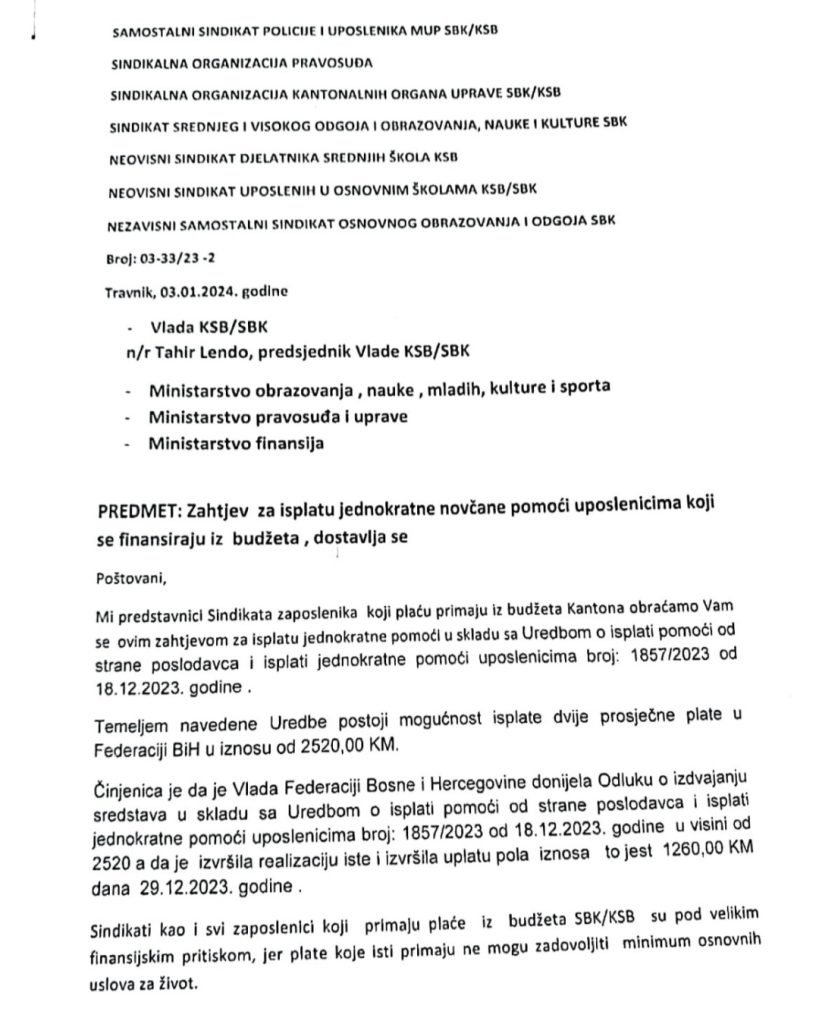 SAMOSTALNI SINDIKAT POLICIJE I UPOSLENIKA MUP SBK/KSB

SINDIKALNA ORGANIZACIJA PRAVOSUĐA

SINDIKALNA ORGANIZACIJA KANTONALNIH ORGANA UPRAVE SBK/KSB

SINDIKAT SREDNJEG I VISOKOG ODGOJA I OBRAZOVANJA, NAUKE I KULTURE SBK

NEOVISNI SINDIKAT DJELATNIKA SREDNJIH ŠKOLA KSB

NEOVISNI SINDIKAT UPOSLENIH U OSNOVNIM ŠKOLAMA KSB/SBK

NEZAVISNI SAMOSTALNI SINDIKAT OSNOVNOG OBRAZOVANJA I ODGOJA SBK

Broj: 03-33/23 -2

Travnik, 03.01.2024. godine

- Vlada KSB/SBK
n/r Tahir Lendo, predsjednik Vlade KSB/SBK

- Ministarstvo obrazovanja , nauke , mladih, kulture i sporta
- Ministarstvo pravosuđa i uprave
- Ministarstvo finansija

PREDMET: Zahtjev za isplatu jednokratne novčane pomoći uposlenicima koji se finansiraju iz budžeta , dostavlja se

Poštovani,

Mi predstavnici Sindikata zaposlenika koji plaću primaju iz budžeta Kantona obraćamo Vam se ovim zahtjevom za isplatu jednokratne pomoći u skladu sa Uredbom o isplati pomoći od strane poslodavca i isplati jednokratne pomoći uposlenicima broj: 1857/2023 od 18.12.2023. godine .

Temeljem navedene Uredbe postoji mogućnost isplate dvije prosječne plate u Federaciji BiH u iznosu od 2520,00 KM.

Činjenica je da je Vlada Federaciji Bosne i Hercegovine donijela Odluku o izdvajanju sredstava u skladu sa Uredbom o isplati pomoći od strane poslodavca i isplati jednokratne pomoći uposlenicima broj: 1857/2023 od 18.12.2023. godine u visini od 2520 a da je izvršila realizaciju iste i izvršila uplatu pola iznosa to jest 1260,00 KM dana 29.12.2023. godine .

Sindikati kao i svi zaposlenici koji primaju plaće iz budžeta SBK/KSB su pod velikim finansijskim pritiskom, jer plate koje isti primaju ne mogu zadovoljiti minimum osnovnih uslova za život.